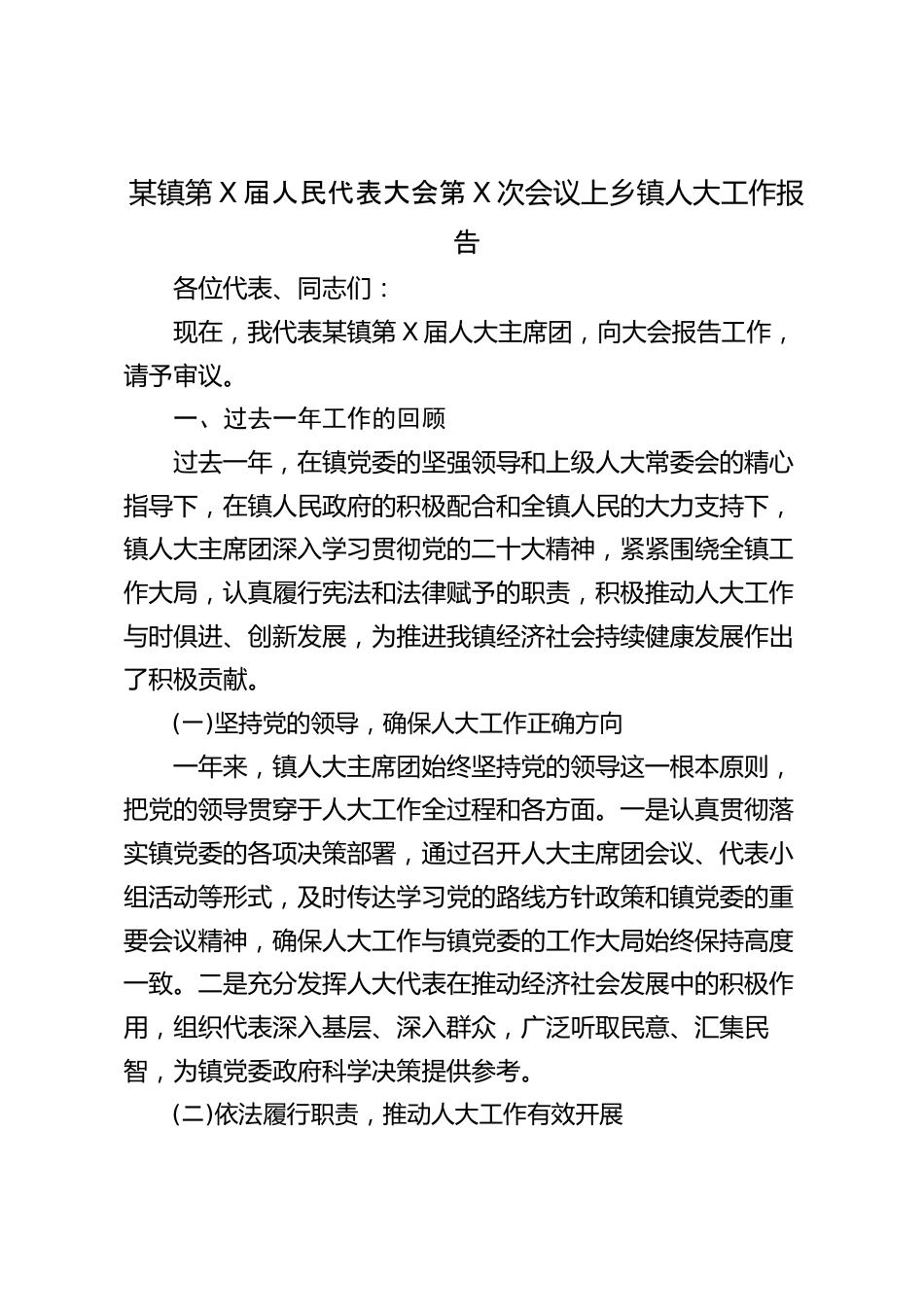 某镇第X届人民代表大会第X次会议上乡镇人大工作报告

各位代表、同志们：

现在，我代表某镇第X届人大主席团，向大会报告工作，请予审议。

一、过去一年工作的回顾

过去一年，在镇党委的坚强领导和上级人大常委会的精心指导下，在镇人民政府的积极配合和全镇人民的大力支持下，镇人大主席团深入学习贯彻党的二十大精神，紧紧围绕全镇工作大局，认真履行宪法和法律赋予的职责，积极推动人大工作与时俱进、创新发展，为推进我镇经济社会持续健康发展作出了积极贡献。

(一)坚持党的领导，确保人大工作正确方向

一年来，镇人大主席团始终坚持党的领导这一根本原则，把党的领导贯穿于人大工作全过程和各方面。一是认真贯彻落实镇党委的各项决策部署，通过召开人大主席团会议、代表小组活动等形式，及时传达学习党的路线方针政策和镇党委的重要会议精神，确保人大工作与镇党委的工作大局始终保持高度一致。二是充分发挥人大代表在推动经济社会发展中的积极作用，组织代表深入基层、深入群众，广泛听取民意、汇集民智，为镇党委政府科学决策提供参考。

(二)依法履行职责，推动人大工作有效开展